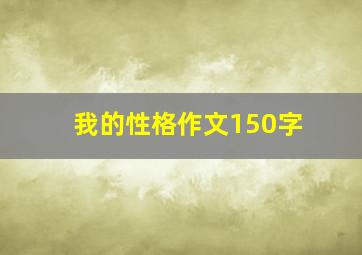 我的性格作文150字